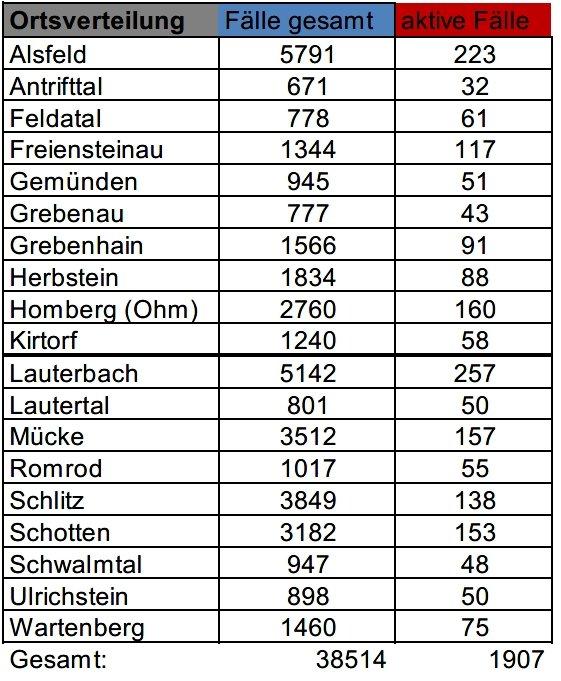 | Ortsverteilung | Fälle gesamt | aktive Fälle |
|---|---|---|
| Alsfeld | 5791 | 223 |
| Antrifttal | 671 | 32 |
| Feldatal | 778 | 61 |
| Freiensteinau | 1344 | 117 |
| Gemünden | 945 | 51 |
| Grebenau | 777 | 43 |
| Grebenhain | 1566 | 91 |
| Herbstein | 1834 | 88 |
| Homberg (Ohm) | 2760 | 160 |
| Kirtorf | 1240 | 58 |
| Lauterbach | 5142 | 257 |
| Lautertal | 801 | 50 |
| Mücke | 3512 | 157 |
| Romrod | 1017 | 55 |
| Schlitz | 3849 | 138 |
| Schotten | 3182 | 153 |
| Schwalmtal | 947 | 48 |
| Ulrichstein | 898 | 50 |
| Wartenberg | 1460 | 75 |
| Gesamt: | 38514 | 1907 |